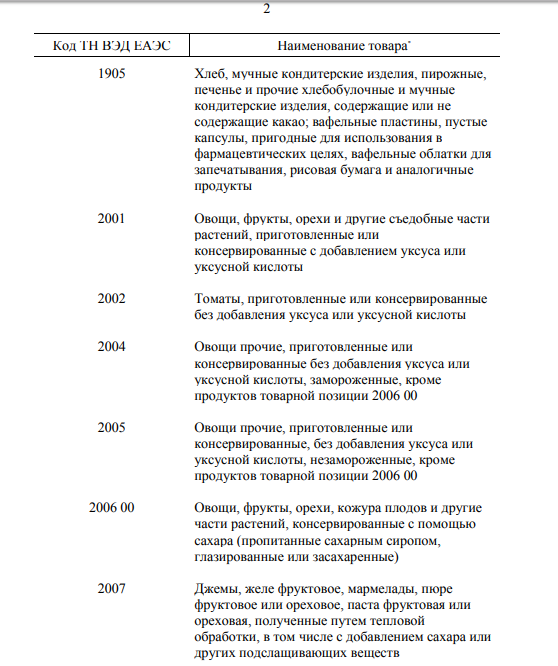 2

| Код ТН ВЭД ЕАЭС | Наименование товара* |
|---|---|
| 1905 | Хлеб, мучные кондитерские изделия, пирожные, печенье и прочие хлебобулочные и мучные кондитерские изделия, содержащие или не содержащие какао; вафельные пластины, пустые капсулы, пригодные для использования в фармацевтических целях, вафельные облатки для запечатывания, рисовая бумага и аналогичные продукты |
| 2001 | Овощи, фрукты, орехи и другие съедобные части растений, приготовленные или консервированные с добавлением уксуса или уксусной кислоты |
| 2002 | Томаты, приготовленные или консервированные без добавления уксуса или уксусной кислоты |
| 2004 | Овощи прочие, приготовленные или консервированные без добавления уксуса или уксусной кислоты, замороженные, кроме продуктов товарной позиции 2006 00 |
| 2005 | Овощи прочие, приготовленные или консервированные, без добавления уксуса или уксусной кислоты, незамороженные, кроме продуктов товарной позиции 2006 00 |
| 2006 00 | Овощи, фрукты, орехи, кожура плодов и другие части растений, консервированные с помощью сахара (пропитанные сахарным сиропом, глазированные или засахаренные) |
| 2007 | Джемы, желе фруктовое, мармелады, пюре фруктовое или ореховое, паста фруктовая или ореховая, полученные путем тепловой обработки, в том числе с добавлением сахара или других подслащивающих веществ |